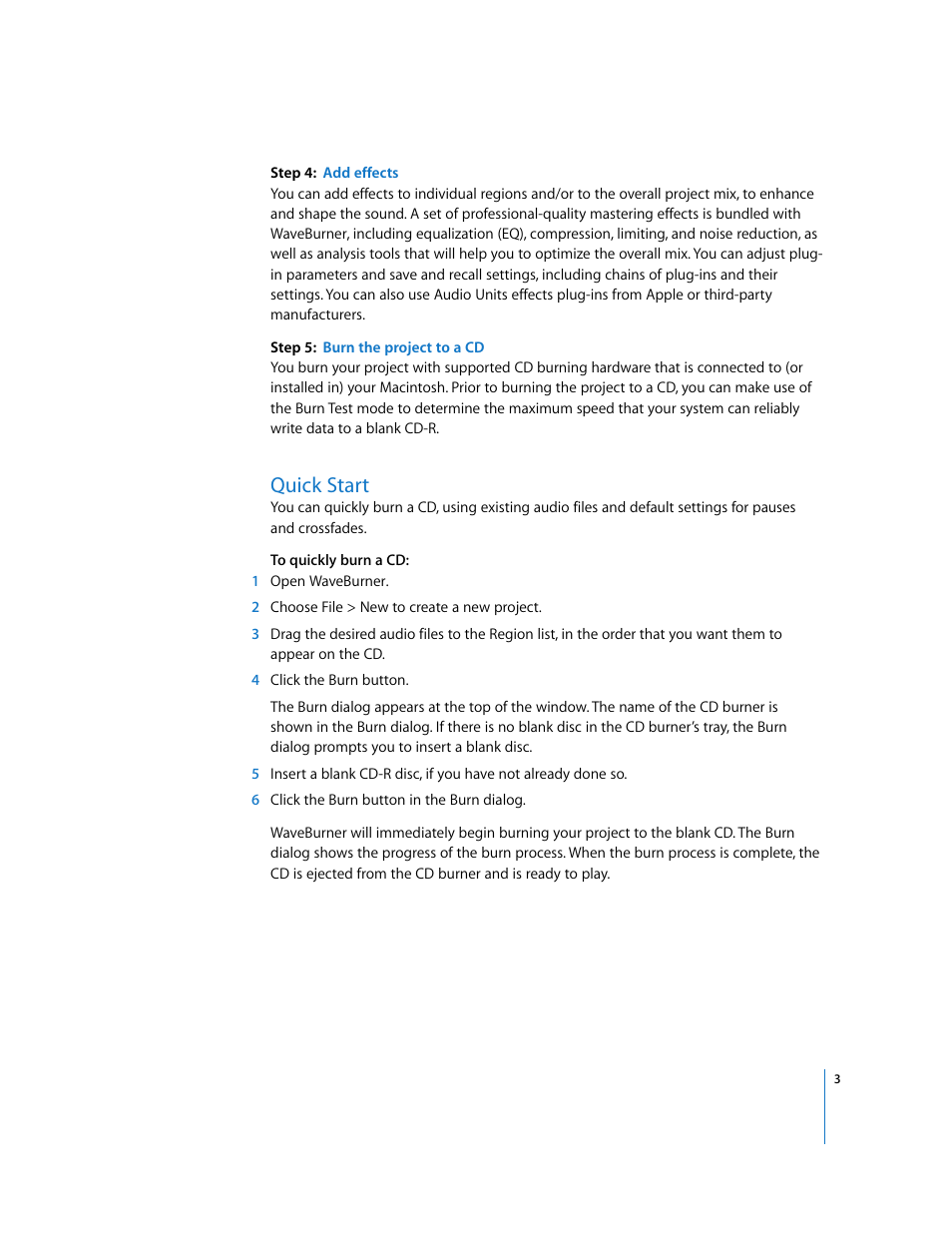 Step 4: Add effects
You can add effects to individual regions and/or to the overall project mix, to enhance and shape the sound. A set of professional-quality mastering effects is bundled with WaveBurner, including equalization (EQ), compression, limiting, and noise reduction, as well as analysis tools that will help you to optimize the overall mix. You can adjust plug-in parameters and save and recall settings, including chains of plug-ins and their settings. You can also use Audio Units effects plug-ins from Apple or third-party manufacturers.

Step 5: Burn the project to a CD
You burn your project with supported CD burning hardware that is connected to (or installed in) your Macintosh. Prior to burning the project to a CD, you can make use of the Burn Test mode to determine the maximum speed that your system can reliably write data to a blank CD-R.

Quick Start
You can quickly burn a CD, using existing audio files and default settings for pauses and crossfades.

To quickly burn a CD:
1 Open WaveBurner.
2 Choose File > New to create a new project.
3 Drag the desired audio files to the Region list, in the order that you want them to appear on the CD.
4 Click the Burn button.

The Burn dialog appears at the top of the window. The name of the CD burner is shown in the Burn dialog. If there is no blank disc in the CD burner's tray, the Burn dialog prompts you to insert a blank disc.

5 Insert a blank CD-R disc, if you have not already done so.
6 Click the Burn button in the Burn dialog.

WaveBurner will immediately begin burning your project to the blank CD. The Burn dialog shows the progress of the burn process. When the burn process is complete, the CD is ejected from the CD burner and is ready to play.

3